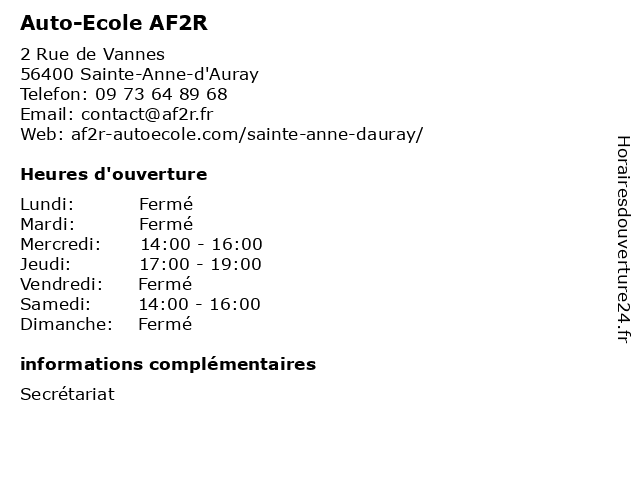 Auto-Ecole AF2R

2 Rue de Vannes
56400 Sainte-Anne-d'Auray
Telefon: 09 73 64 89 68
Email: contact@af2r.fr
Web: af2r-autoecole.com/sainte-anne-dauray/

Heures d'ouverture

Lundi: Fermé
Mardi: Fermé
Mercredi: 14:00 - 16:00
Jeudi: 17:00 - 19:00
Vendredi: Fermé
Samedi: 14:00 - 16:00
Dimanche: Fermé

informations complémentaires

Secrétariat

Horairesdouverture24.fr